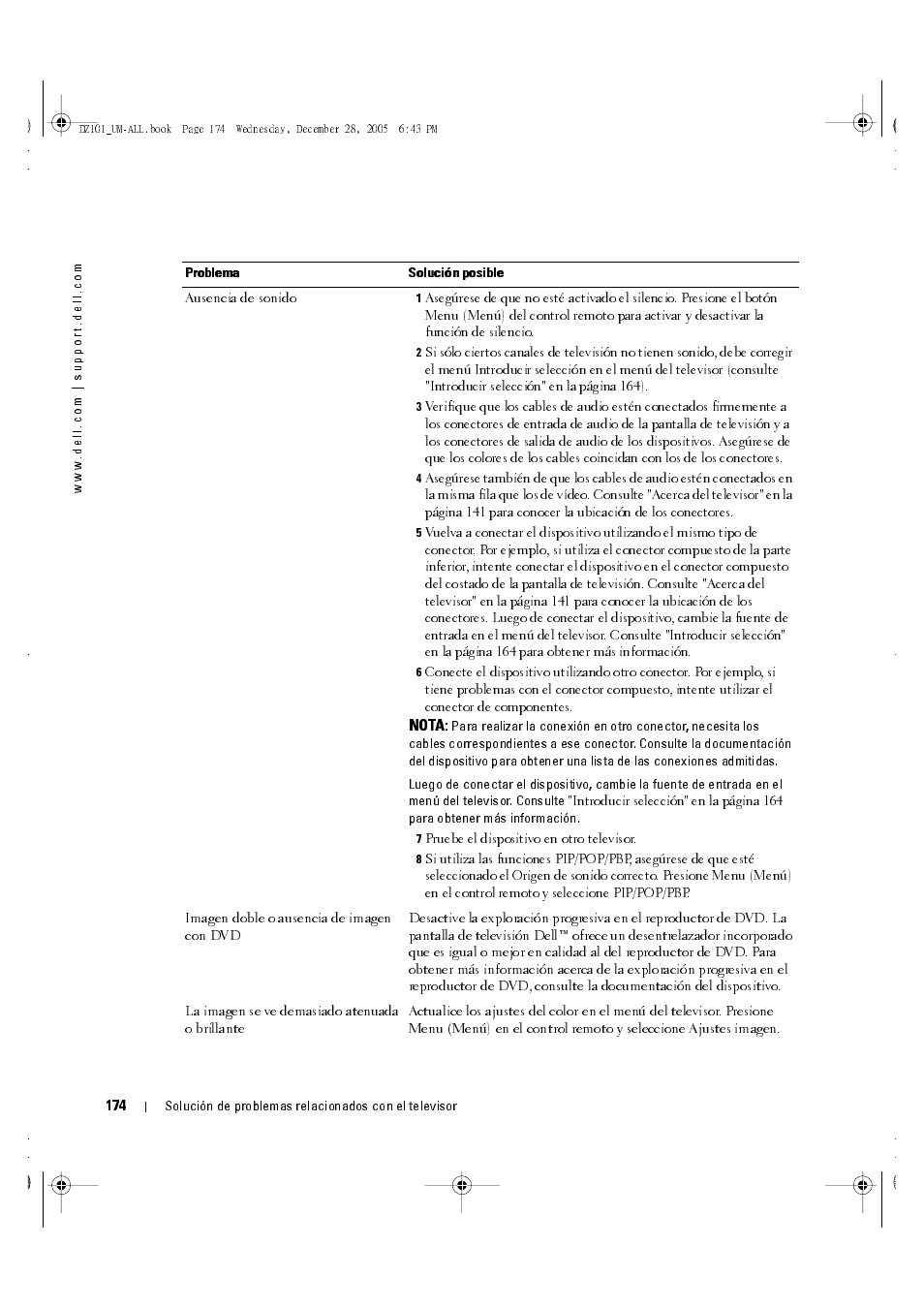 DZ101_UM-ALL.book Page 174 Wednesday, December 28, 2005 6:43 PM

www.dell.com | support.dell.com

| Problema | Solución posible |
|---|---|
| Ausencia de sonido | 1 Asegúrese de que no esté activado el silencio. Presione el botón Menu (Menú) del control remoto para activar y desactivar la función de silencio. 2 Si sólo ciertos canales de televisión no tienen sonido, debe corregir el menú Introducir selección en el menú del televisor (consulte "Introducir selección" en la página 164). 3 Verifique que los cables de audio estén conectados firmemente a los conectores de entrada de audio de la pantalla de televisión y a los conectores de salida de audio de los dispositivos. Asegúrese de que los colores de los cables coincidan con los de los conectores. 4 Asegúrese también de que los cables de audio estén conectados en la misma fila que los de vídeo. Consulte "Acerca del televisor" en la página 141 para conocer la ubicación de los conectores. 5 Vuelva a conectar el dispositivo utilizando el mismo tipo de conector. Por ejemplo, si utiliza el conector compuesto de la parte inferior, intente conectar el dispositivo en el conector compuesto del costado de la pantalla de televisión. Consulte "Acerca del televisor" en la página 141 para conocer la ubicación de los conectores. Luego de conectar el dispositivo, cambie la fuente de entrada en el menú del televisor. Consulte "Introducir selección" en la página 164 para obtener más información. 6 Conecte el dispositivo utilizando otro conector. Por ejemplo, si tiene problemas con el conector compuesto, intente utilizar el conector de componentes. NOTA: Para realizar la conexión en otro conector, necesita los cables correspondientes a ese conector. Consulte la documentación del dispositivo para obtener una lista de las conexiones admitidas. Luego de conectar el dispositivo, cambie la fuente de entrada en el menú del televisor. Consulte "Introducir selección" en la página 164 para obtener más información. 7 Pruebe el dispositivo en otro televisor. 8 Si utiliza las funciones PIP/POP/PBP, asegúrese de que esté seleccionado el Origen de sonido correcto. Presione Menu (Menú) en el control remoto y seleccione PIP/POP/PBP. |
| Imagen doble o ausencia de imagen con DVD | Desactive la exploración progresiva en el reproductor de DVD. La pantalla de televisión Dell™ ofrece un desentrelazador incorporado que es igual o mejor en calidad al del reproductor de DVD. Para obtener más información acerca de la exploración progresiva en el reproductor de DVD, consulte la documentación del dispositivo. |
| La imagen se ve demasiado atenuada o brillante | Actualice los ajustes del color en el menú del televisor. Presione Menu (Menú) en el control remoto y seleccione Ajustes imagen. |

174 | Solución de problemas relacionados con el televisor